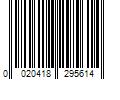 0 020418 295614